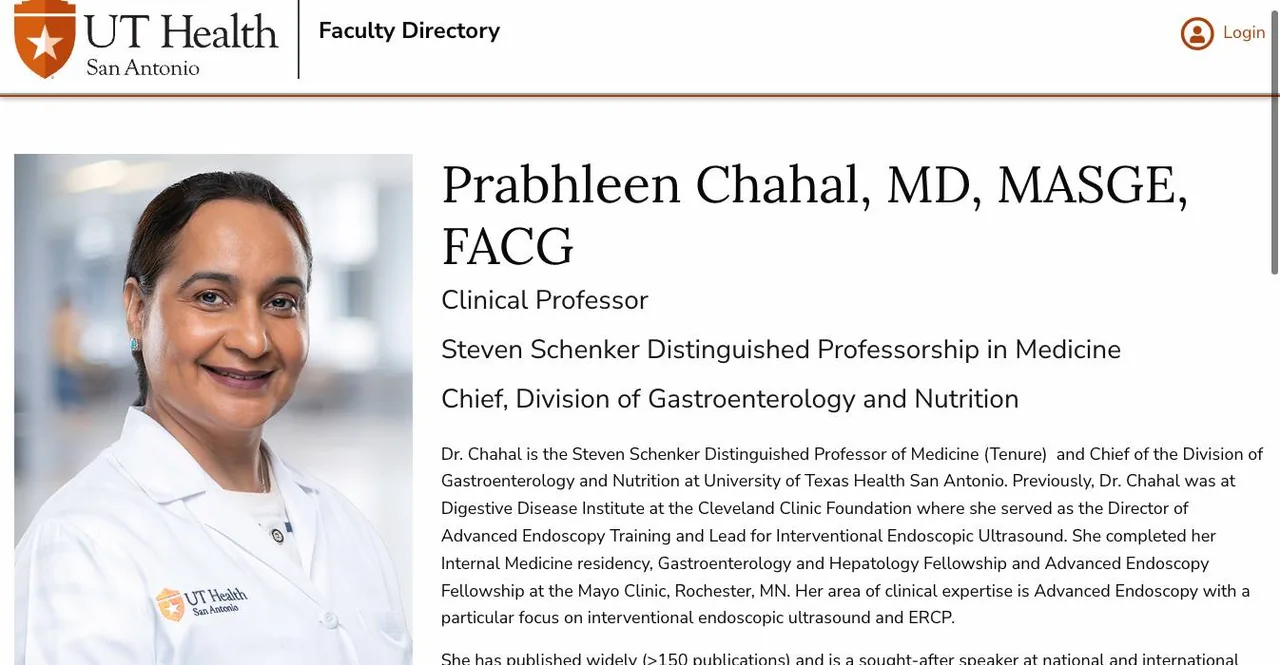 UT Health San Antonio

Faculty Directory

Login

UT Health San Antonio

Prabhleen Chahal, MD, MASGE, FACG

Clinical Professor

Steven Schenker Distinguished Professorship in Medicine

Chief, Division of Gastroenterology and Nutrition

Dr. Chahal is the Steven Schenker Distinguished Professor of Medicine (Tenure) and Chief of the Division of Gastroenterology and Nutrition at University of Texas Health San Antonio. Previously, Dr. Chahal was at Digestive Disease Institute at the Cleveland Clinic Foundation where she served as the Director of Advanced Endoscopy Training and Lead for Interventional Endoscopic Ultrasound. She completed her Internal Medicine residency, Gastroenterology and Hepatology Fellowship and Advanced Endoscopy Fellowship at the Mayo Clinic, Rochester, MN. Her area of clinical expertise is Advanced Endoscopy with a particular focus on interventional endoscopic ultrasound and ERCP.

She has published widely (>150 publications) and is a sought-after speaker at national and international